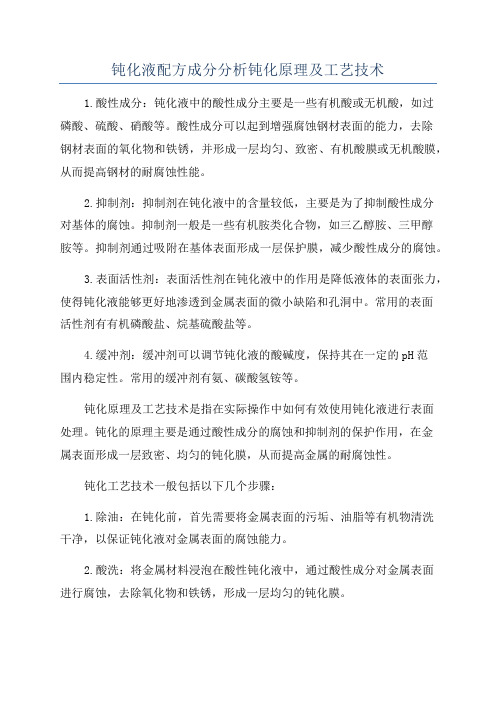 钝化液配方成分分析钝化原理及工艺技术

1.酸性成分：钝化液中的酸性成分主要是一些有机酸或无机酸，如过磷酸、硫酸、硝酸等。酸性成分可以起到增强腐蚀钢材表面的能力，去除钢材表面的氧化物和铁锈，并形成一层均匀、致密、有机酸膜或无机酸膜，从而提高钢材的耐腐蚀性能。

2.抑制剂：抑制剂在钝化液中的含量较低，主要是为了抑制酸性成分对基体的腐蚀。抑制剂一般是一些有机胺类化合物，如三乙醇胺、三甲醇胺等。抑制剂通过吸附在基体表面形成一层保护膜，减少酸性成分的腐蚀。

3.表面活性剂：表面活性剂在钝化液中的作用是降低液体的表面张力，使得钝化液能够更好地渗透到金属表面的微小缺陷和孔洞中。常用的表面活性剂有有机磷酸盐、烷基硫酸盐等。

4.缓冲剂：缓冲剂可以调节钝化液的酸碱度，保持其在一定的pH范围内稳定性。常用的缓冲剂有氨、碳酸氢铵等。

钝化原理及工艺技术是指在实际操作中如何有效使用钝化液进行表面处理。钝化的原理主要是通过酸性成分的腐蚀和抑制剂的保护作用，在金属表面形成一层致密、均匀的钝化膜，从而提高金属的耐腐蚀性。

钝化工艺技术一般包括以下几个步骤：

1.除油：在钝化前，首先需要将金属表面的污垢、油脂等有机物清洗干净，以保证钝化液对金属表面的腐蚀能力。

2.酸洗：将金属材料浸泡在酸性钝化液中，通过酸性成分对金属表面进行腐蚀，去除氧化物和铁锈，形成一层均匀的钝化膜。